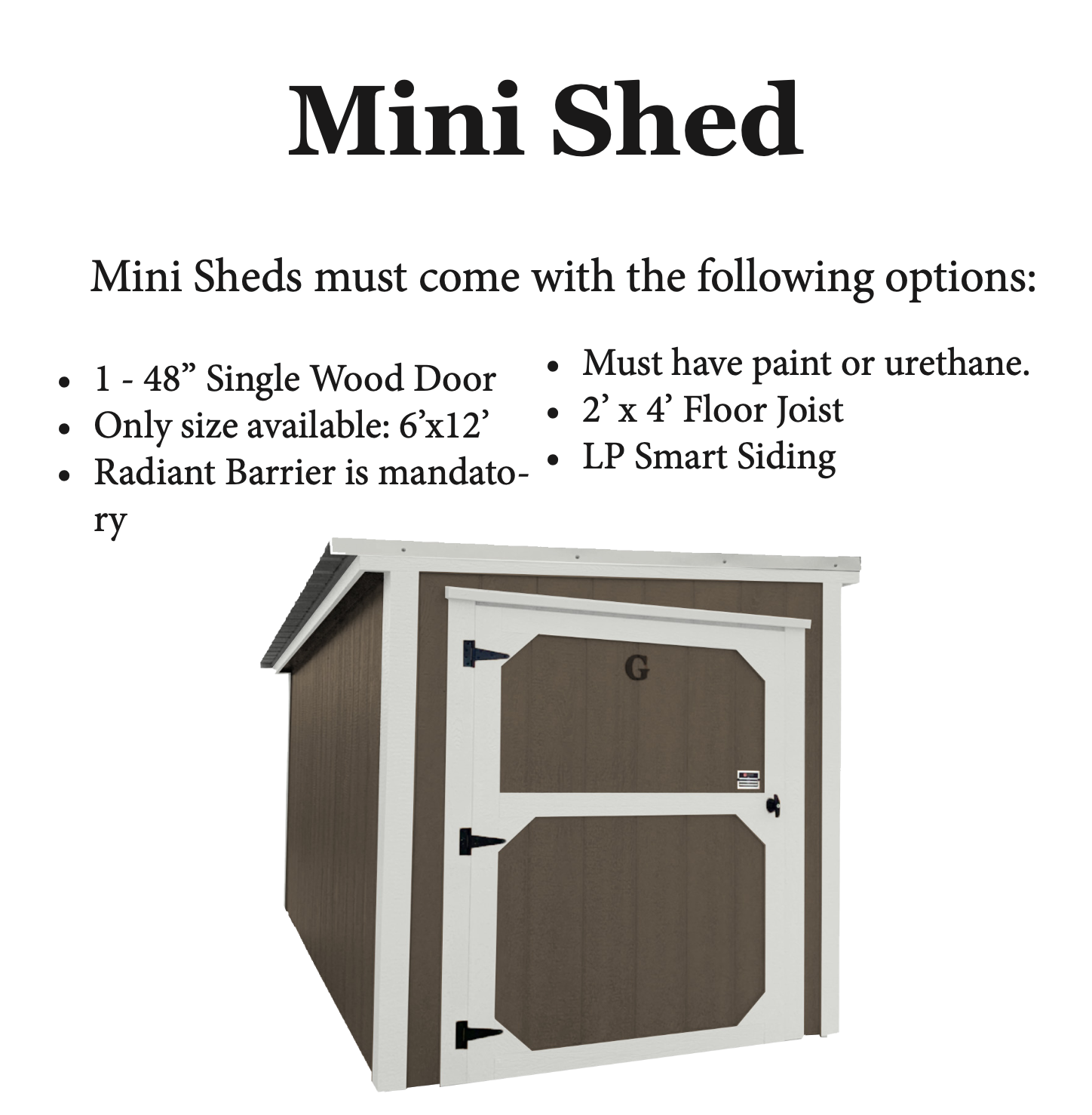 Mini Shed

Mini Sheds must come with the following options:

• 1 - 48" Single Wood Door
• Only size available: 6'x12'
• Radiant Barrier is mandatory

• Must have paint or urethane.
• 2' x 4' Floor Joist
• LP Smart Siding

G